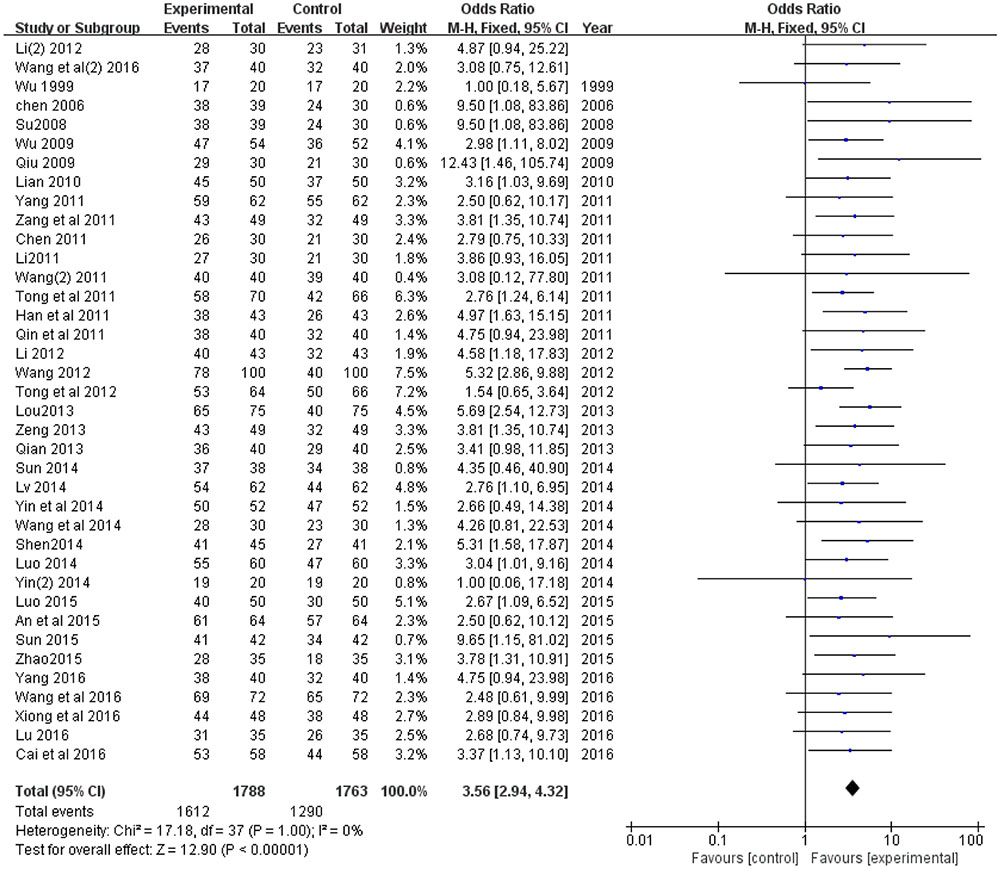 | Study or Subgroup | Experimental Events | Experimental Total | Control Events | Control Total | Weight | Odds Ratio M-H, Fixed, 95% CI | Year |
|---|---|---|---|---|---|---|---|
| Li(2) 2012 | 28 | 30 | 23 | 31 | 1.3% | 4.87 [0.94, 25.22] | |
| Wang et al(2) 2016 | 37 | 40 | 32 | 40 | 2.0% | 3.08 [0.75, 12.61] | |
| Wu 1999 | 17 | 20 | 17 | 20 | 2.2% | 1.00 [0.18, 5.67] | 1999 |
| chen 2006 | 38 | 39 | 24 | 30 | 0.6% | 9.50 [1.08, 83.86] | 2006 |
| Su2008 | 38 | 39 | 24 | 30 | 0.6% | 9.50 [1.08, 83.86] | 2008 |
| Wu 2009 | 47 | 54 | 36 | 52 | 4.1% | 2.98 [1.11, 8.02] | 2009 |
| Qiu 2009 | 29 | 30 | 21 | 30 | 0.6% | 12.43 [1.46, 105.74] | 2009 |
| Lian 2010 | 45 | 50 | 37 | 50 | 3.2% | 3.16 [1.03, 9.69] | 2010 |
| Yang 2011 | 59 | 62 | 55 | 62 | 2.3% | 2.50 [0.62, 10.17] | 2011 |
| Zang et al 2011 | 43 | 49 | 32 | 49 | 3.3% | 3.81 [1.35, 10.74] | 2011 |
| Chen 2011 | 26 | 30 | 21 | 30 | 2.4% | 2.79 [0.75, 10.33] | 2011 |
| Li2011 | 27 | 30 | 21 | 30 | 1.8% | 3.86 [0.93, 16.05] | 2011 |
| Wang(2) 2011 | 40 | 40 | 39 | 40 | 0.4% | 3.08 [0.12, 77.80] | 2011 |
| Tong et al 2011 | 58 | 70 | 42 | 66 | 6.3% | 2.76 [1.24, 6.14] | 2011 |
| Han et al 2011 | 38 | 43 | 26 | 43 | 2.6% | 4.97 [1.63, 15.15] | 2011 |
| Qin et al 2011 | 38 | 40 | 32 | 40 | 1.4% | 4.75 [0.94, 23.98] | 2011 |
| Li 2012 | 40 | 43 | 32 | 43 | 1.9% | 4.58 [1.18, 17.83] | 2012 |
| Wang 2012 | 78 | 100 | 40 | 100 | 7.5% | 5.32 [2.86, 9.88] | 2012 |
| Tong et al 2012 | 53 | 64 | 50 | 66 | 7.2% | 1.54 [0.65, 3.64] | 2012 |
| Lou2013 | 65 | 75 | 40 | 75 | 4.5% | 5.69 [2.54, 12.73] | 2013 |
| Zeng 2013 | 43 | 49 | 32 | 49 | 3.3% | 3.81 [1.35, 10.74] | 2013 |
| Qian 2013 | 36 | 40 | 29 | 40 | 2.5% | 3.41 [0.98, 11.85] | 2013 |
| Sun 2014 | 37 | 38 | 34 | 38 | 0.8% | 4.35 [0.46, 40.90] | 2014 |
| Lv 2014 | 54 | 62 | 44 | 62 | 4.8% | 2.76 [1.10, 6.95] | 2014 |
| Yin et al 2014 | 50 | 52 | 47 | 52 | 1.5% | 2.66 [0.49, 14.38] | 2014 |
| Wang et al 2014 | 28 | 30 | 23 | 30 | 1.3% | 4.26 [0.81, 22.53] | 2014 |
| Shen2014 | 41 | 45 | 27 | 41 | 2.1% | 5.31 [1.58, 17.87] | 2014 |
| Luo 2014 | 55 | 60 | 47 | 60 | 3.3% | 3.04 [1.01, 9.16] | 2014 |
| Yin(2) 2014 | 19 | 20 | 19 | 20 | 0.8% | 1.00 [0.06, 17.18] | 2014 |
| Luo 2015 | 40 | 50 | 30 | 50 | 5.1% | 2.67 [1.09, 6.52] | 2015 |
| An et al 2015 | 61 | 64 | 57 | 64 | 2.3% | 2.50 [0.62, 10.12] | 2015 |
| Sun 2015 | 41 | 42 | 34 | 42 | 0.7% | 9.65 [1.15, 81.02] | 2015 |
| Zhao2015 | 28 | 35 | 18 | 35 | 3.1% | 3.78 [1.31, 10.91] | 2015 |
| Yang 2016 | 38 | 40 | 32 | 40 | 1.4% | 4.75 [0.94, 23.98] | 2016 |
| Wang et al 2016 | 69 | 72 | 65 | 72 | 2.3% | 2.48 [0.61, 9.99] | 2016 |
| Xiong et al 2016 | 44 | 48 | 38 | 48 | 2.7% | 2.89 [0.84, 9.98] | 2016 |
| Lu 2016 | 31 | 35 | 26 | 35 | 2.5% | 2.68 [0.74, 9.73] | 2016 |
| Cai et al 2016 | 53 | 58 | 44 | 58 | 3.2% | 3.37 [1.13, 10.10] | 2016 |
| Total (95% CI) | | 1788 | | 1763 | 100.0% | 3.56 [2.94, 4.32] | |
| Total events | 1612 | | 1290 | | | | |

Heterogeneity: Chi² = 17.18, df = 37 (P = 1.00); I² = 0%
Test for overall effect: Z = 12.90 (P < 0.00001)

Odds Ratio
M-H, Fixed, 95% CI
0.01 0.1 1 10 100
Favours [control] Favours [experimental]